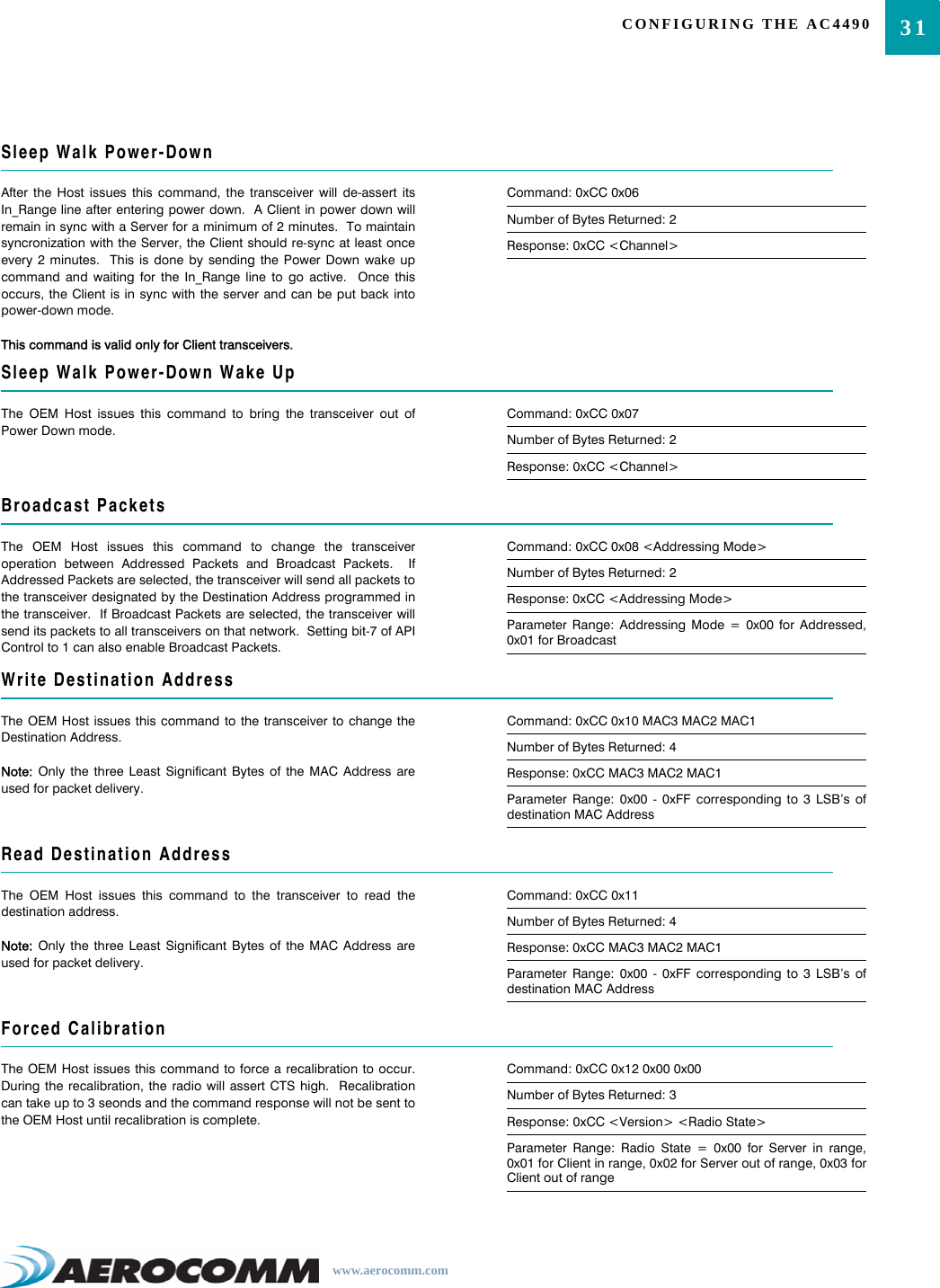 CONFIGURING THE AC4490 31

Sleep Walk Power-Down

After the Host issues this command, the transceiver will de-assert its In_Range line after entering power down. A Client in power down will remain in sync with a Server for a minimum of 2 minutes. To maintain syncronization with the Server, the Client should re-sync at least once every 2 minutes. This is done by sending the Power Down wake up command and waiting for the In_Range line to go active. Once this occurs, the Client is in sync with the server and can be put back into power-down mode.

This command is valid only for Client transceivers.

Command: 0xCC 0x06

Number of Bytes Returned: 2

Response: 0xCC <Channel>

Sleep Walk Power-Down Wake Up

The OEM Host issues this command to bring the transceiver out of Power Down mode.

Command: 0xCC 0x07

Number of Bytes Returned: 2

Response: 0xCC <Channel>

Broadcast Packets

The OEM Host issues this command to change the transceiver operation between Addressed Packets and Broadcast Packets. If Addressed Packets are selected, the transceiver will send all packets to the transceiver designated by the Destination Address programmed in the transceiver. If Broadcast Packets are selected, the transceiver will send its packets to all transceivers on that network. Setting bit-7 of API Control to 1 can also enable Broadcast Packets.

Command: 0xCC 0x08 <Addressing Mode>

Number of Bytes Returned: 2

Response: 0xCC <Addressing Mode>

Parameter Range: Addressing Mode = 0x00 for Addressed, 0x01 for Broadcast

Write Destination Address

The OEM Host issues this command to the transceiver to change the Destination Address.

Note: Only the three Least Significant Bytes of the MAC Address are used for packet delivery.

Command: 0xCC 0x10 MAC3 MAC2 MAC1

Number of Bytes Returned: 4

Response: 0xCC MAC3 MAC2 MAC1

Parameter Range: 0x00 - 0xFF corresponding to 3 LSB's of destination MAC Address

Read Destination Address

The OEM Host issues this command to the transceiver to read the destination address.

Note: Only the three Least Significant Bytes of the MAC Address are used for packet delivery.

Command: 0xCC 0x11

Number of Bytes Returned: 4

Response: 0xCC MAC3 MAC2 MAC1

Parameter Range: 0x00 - 0xFF corresponding to 3 LSB's of destination MAC Address

Forced Calibration

The OEM Host issues this command to force a recalibration to occur. During the recalibration, the radio will assert CTS high. Recalibration can take up to 3 seonds and the command response will not be sent to the OEM Host until recalibration is complete.

Command: 0xCC 0x12 0x00 0x00

Number of Bytes Returned: 3

Response: 0xCC <Version> <Radio State>

Parameter Range: Radio State = 0x00 for Server in range, 0x01 for Client in range, 0x02 for Server out of range, 0x03 for Client out of range

AEROCOMM www.aerocomm.com